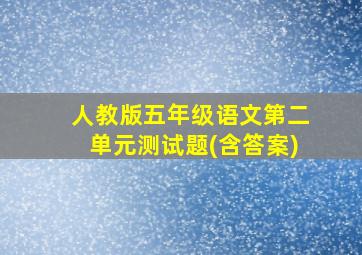 人教版五年级语文第二单元测试题(含答案)